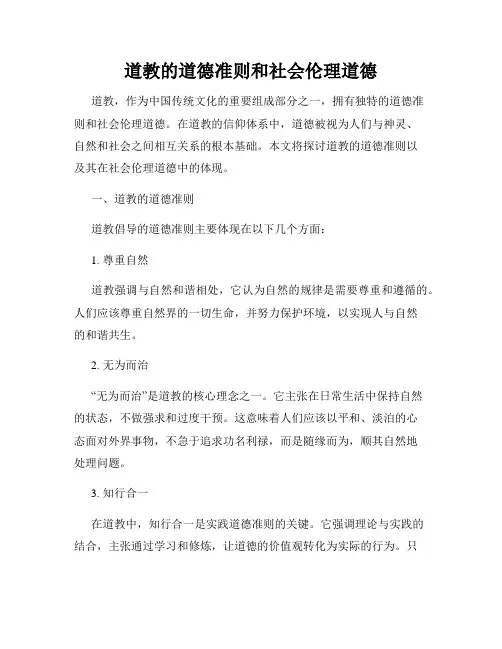 道教的道德准则和社会伦理道德

道教，作为中国传统文化的重要组成部分之一，拥有独特的道德准则和社会伦理道德。在道教的信仰体系中，道德被视为人们与神灵、自然和社会之间相互关系的根本基础。本文将探讨道教的道德准则以及其在社会伦理道德中的体现。

一、道教的道德准则

道教倡导的道德准则主要体现在以下几个方面：

1. 尊重自然

道教强调与自然和谐相处，它认为自然的规律是需要尊重和遵循的。人们应该尊重自然界的一切生命，并努力保护环境，以实现人与自然的和谐共生。

2. 无为而治

“无为而治”是道教的核心理念之一。它主张在日常生活中保持自然的状态，不做强求和过度干预。这意味着人们应该以平和、淡泊的心态面对外界事物，不急于追求功名利禄，而是随缘而为，顺其自然地处理问题。

3. 知行合一

在道教中，知行合一是实践道德准则的关键。它强调理论与实践的结合，主张通过学习和修炼，让道德的价值观转化为实际的行为。只